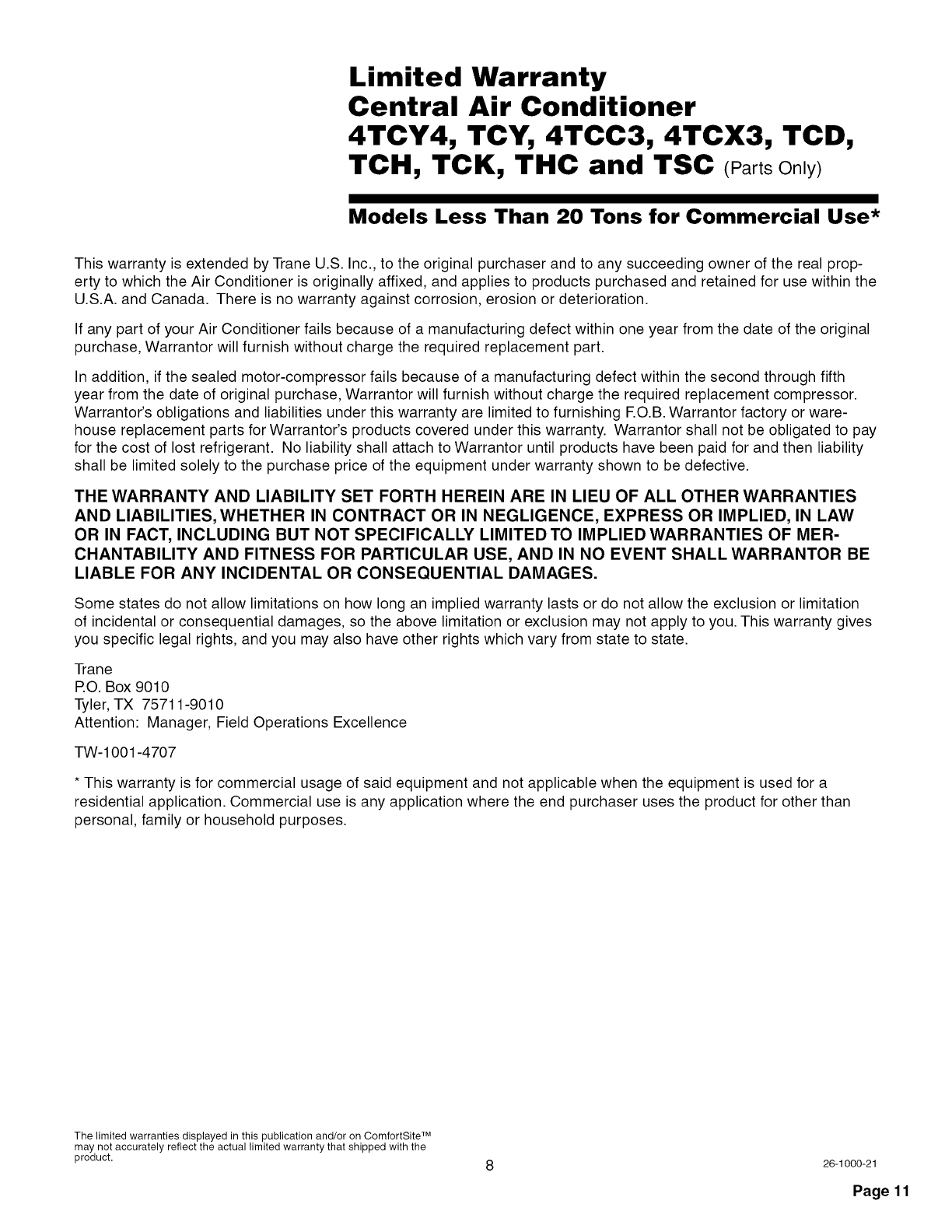 Limited Warranty
Central Air Conditioner
4TCY4, TCY, 4TCC3, 4TCX3, TCD, TCH, TCK, THC and TSC (Parts Only)

Models Less Than 20 Tons for Commercial Use*

This warranty is extended by Trane U.S. Inc., to the original purchaser and to any succeeding owner of the real property to which the Air Conditioner is originally affixed, and applies to products purchased and retained for use within the U.S.A. and Canada. There is no warranty against corrosion, erosion or deterioration.

If any part of your Air Conditioner fails because of a manufacturing defect within one year from the date of the original purchase, Warrantor will furnish without charge the required replacement part.

In addition, if the sealed motor-compressor fails because of a manufacturing defect within the second through fifth year from the date of original purchase, Warrantor will furnish without charge the required replacement compressor. Warrantor's obligations and liabilities under this warranty are limited to furnishing F.O.B. Warrantor factory or warehouse replacement parts for Warrantor's products covered under this warranty. Warrantor shall not be obligated to pay for the cost of lost refrigerant. No liability shall attach to Warrantor until products have been paid for and then liability shall be limited solely to the purchase price of the equipment under warranty shown to be defective.

THE WARRANTY AND LIABILITY SET FORTH HEREIN ARE IN LIEU OF ALL OTHER WARRANTIES AND LIABILITIES, WHETHER IN CONTRACT OR IN NEGLIGENCE, EXPRESS OR IMPLIED, IN LAW OR IN FACT, INCLUDING BUT NOT SPECIFICALLY LIMITED TO IMPLIED WARRANTIES OF MERCHANTABILITY AND FITNESS FOR PARTICULAR USE, AND IN NO EVENT SHALL WARRANTOR BE LIABLE FOR ANY INCIDENTAL OR CONSEQUENTIAL DAMAGES.

Some states do not allow limitations on how long an implied warranty lasts or do not allow the exclusion or limitation of incidental or consequential damages, so the above limitation or exclusion may not apply to you. This warranty gives you specific legal rights, and you may also have other rights which vary from state to state.

Trane
P.O. Box 9010
Tyler, TX 75711-9010
Attention: Manager, Field Operations Excellence

TW-1001-4707

* This warranty is for commercial usage of said equipment and not applicable when the equipment is used for a residential application. Commercial use is any application where the end purchaser uses the product for other than personal, family or household purposes.

The limited warranties displayed in this publication and/or on ComfortSite™ may not accurately reflect the actual limited warranty that shipped with the product.

8

26-1000-21

Page 11